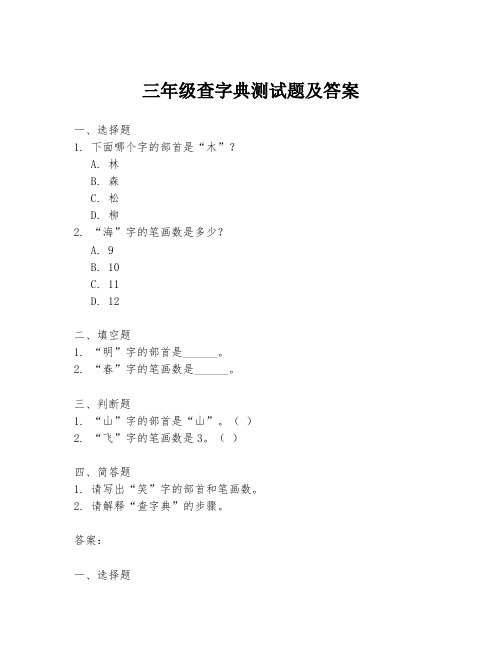 三年级查字典测试题及答案

一、选择题
1. 下面哪个字的部首是“木”？
A. 林
B. 森
C. 松
D. 柳
2. “海”字的笔画数是多少？
A. 9
B. 10
C. 11
D. 12

二、填空题
1. “明”字的部首是______。
2. “春”字的笔画数是______。

三、判断题
1. “山”字的部首是“山”。（ ）
2. “飞”字的笔画数是3。（ ）

四、简答题
1. 请写出“笑”字的部首和笔画数。
2. 请解释“查字典”的步骤。

答案：

一、选择题